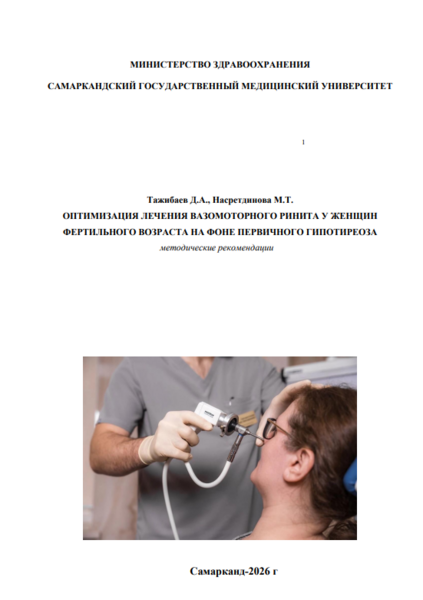 МИНИСТЕРСТВО ЗДРАВООХРАНЕНИЯ

САМАРКАНДСКИЙ ГОСУДАРСТВЕННЫЙ МЕДИЦИНСКИЙ УНИВЕРСИТЕТ

1

Тажибаев Д.А., Насретдинова М.Т.

ОПТИМИЗАЦИЯ ЛЕЧЕНИЯ ВАЗОМОТОРНОГО РИНИТА У ЖЕНЩИН ФЕРТИЛЬНОГО ВОЗРАСТА НА ФОНЕ ПЕРВИЧНОГО ГИПОТИРЕОЗА

методические рекомендации

Самарканд-2026 г